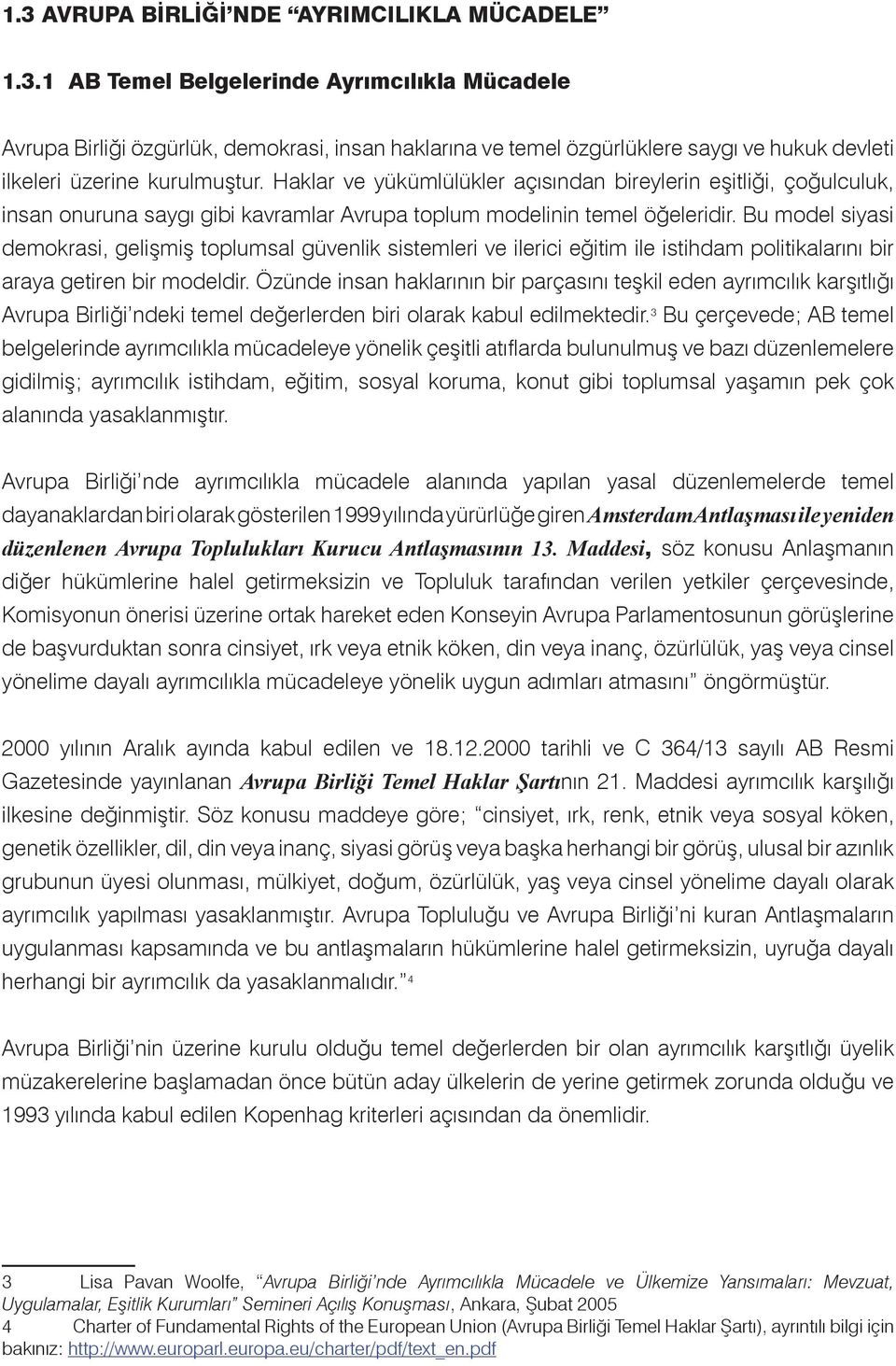 1.3 AVRUPA BİRLİĞİ'NDE "AYRIMCILIKLA MÜCADELE"

1.3.1 AB Temel Belgelerinde Ayrımcılıkla Mücadele

Avrupa Birliği özgürlük, demokrasi, insan haklarına ve temel özgürlüklere saygı ve hukuk devleti ilkeleri üzerine kurulmuştur. Haklar ve yükümlülükler açısından bireylerin eşitliği, çoğulculuk, insan onuruna saygı gibi kavramlar Avrupa toplum modelinin temel öğeleridir. Bu model siyasi demokrasi, gelişmiş toplumsal güvenlik sistemleri ve ilerici eğitim ile istihdam politikalarını bir araya getiren bir modeldir. Özünde insan haklarının bir parçasını teşkil eden ayrımcılık karşıtlığı Avrupa Birliği'ndeki temel değerlerden biri olarak kabul edilmektedir.$^3$ Bu çerçevede; AB temel belgelerinde ayrımcılıkla mücadeleye yönelik çeşitli atıflarda bulunulmuş ve bazı düzenlemelere gidilmiş; ayrımcılık istihdam, eğitim, sosyal koruma, konut gibi toplumsal yaşamın pek çok alanında yasaklanmıştır.

Avrupa Birliği'nde ayrımcılıkla mücadele alanında yapılan yasal düzenlemelerde temel dayanaklardan biri olarak gösterilen 1999 yılında yürürlüğe giren Amsterdam Antlaşması ile yeniden düzenlenen Avrupa Toplulukları Kurucu Antlaşmasının 13. Maddesi, söz konusu Anlaşmanın diğer hükümlerine halel getirmeksizin ve Topluluk tarafından verilen yetkiler çerçevesinde, Komisyonun önerisi üzerine ortak hareket eden Konseyin Avrupa Parlamentosunun görüşlerine de başvurduktan sonra cinsiyet, ırk veya etnik köken, din veya inanç, özürlülük, yaş veya cinsel yönelime dayalı ayrımcılıkla mücadeleye yönelik uygun adımları atmasını" öngörmüştür.

2000 yılının Aralık ayında kabul edilen ve 18.12.2000 tarihli ve C 364/13 sayılı AB Resmi Gazetesinde yayınlanan Avrupa Birliği Temel Haklar Şartının 21. Maddesi ayrımcılık karşılığı ilkesine değinmiştir. Söz konusu maddeye göre; "cinsiyet, ırk, renk, etnik veya sosyal köken, genetik özellikler, dil, din veya inanç, siyasi görüş veya başka herhangi bir görüş, ulusal bir azınlık grubunun üyesi olunması, mülkiyet, doğum, özürlülük, yaş veya cinsel yönelime dayalı olarak ayrımcılık yapılması yasaklanmıştır. Avrupa Topluluğu ve Avrupa Birliği'ni kuran Antlaşmaların uygulanması kapsamında ve bu antlaşmaların hükümlerine halel getirmeksizin, uyruğa dayalı herhangi bir ayrımcılık da yasaklanmalıdır."$^4$

Avrupa Birliği'nin üzerine kurulu olduğu temel değerlerden bir olan ayrımcılık karşıtlığı üyelik müzakerelerine başlamadan önce bütün aday ülkelerin de yerine getirmek zorunda olduğu ve 1993 yılında kabul edilen Kopenhag kriterleri açısından da önemlidir.

3 Lisa Pavan Woolfe, "Avrupa Birliği'nde Ayrımcılıkla Mücadele ve Ülkemize Yansımaları: Mevzuat, Uygulamalar, Eşitlik Kurumları" Semineri Açılış Konuşması, Ankara, Şubat 2005
4 Charter of Fundamental Rights of the European Union (Avrupa Birliği Temel Haklar Şartı), ayrıntılı bilgi için bakınız: http://www.europarl.europa.eu/charter/pdf/text_en.pdf